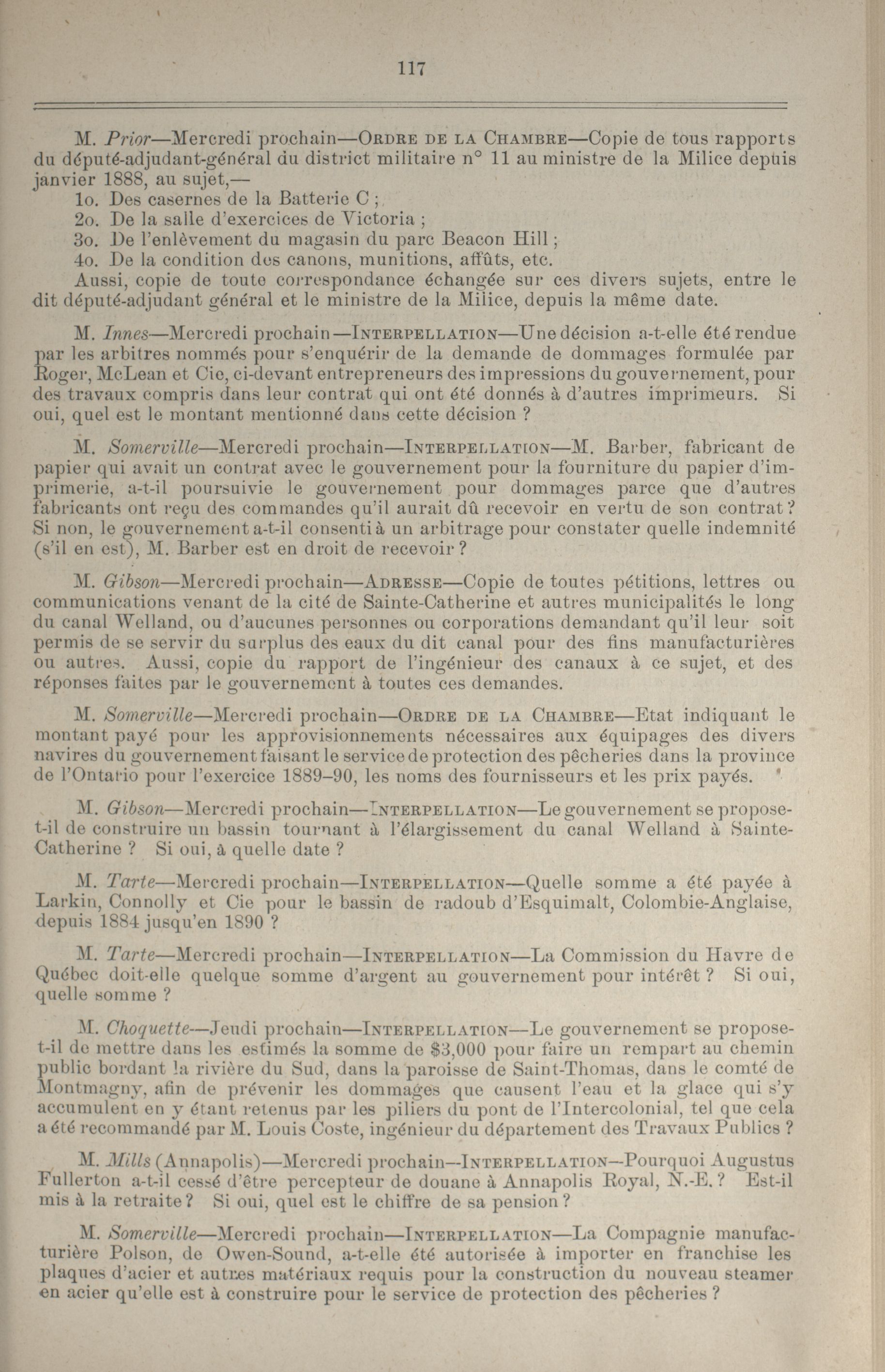 117

M. Prior—Mercredi prochain—ORDRE DE LA CHAMBRE—Copie de tous rapports du député-adjudant-général du district militaire n° 11 au ministre de la Milice depuis janvier 1888, au sujet,—
1o. Des casernes de la Batterie C ;
2o. De la salle d'exercices de Victoria ;
3o. De l'enlèvement du magasin du parc Beacon Hill ;
4o. De la condition des canons, munitions, affûts, etc.
Aussi, copie de toute correspondance échangée sur ces divers sujets, entre le dit député-adjudant général et le ministre de la Milice, depuis la même date.

M. Innes—Mercredi prochain—INTERPELLATION—Une décision a-t-elle été rendue par les arbitres nommés pour s'enquérir de la demande de dommages formulée par Roger, McLean et Cie, ci-devant entrepreneurs des impressions du gouvernement, pour des travaux compris dans leur contrat qui ont été donnés à d'autres imprimeurs. Si oui, quel est le montant mentionné dans cette décision ?

M. Somerville—Mercredi prochain—INTERPELLATION—M. Barber, fabricant de papier qui avait un contrat avec le gouvernement pour la fourniture du papier d'imprimerie, a-t-il poursuivie le gouvernement pour dommages parce que d'autres fabricants ont reçu des commandes qu'il aurait dû recevoir en vertu de son contrat ? Si non, le gouvernement a-t-il consenti à un arbitrage pour constater quelle indemnité (s'il en est), M. Barber est en droit de recevoir ?

M. Gibson—Mercredi prochain—ADRESSE—Copie de toutes pétitions, lettres ou communications venant de la cité de Sainte-Catherine et autres municipalités le long du canal Welland, ou d'aucunes personnes ou corporations demandant qu'il leur soit permis de se servir du surplus des eaux du dit canal pour des fins manufacturières ou autres. Aussi, copie du rapport de l'ingénieur des canaux à ce sujet, et des réponses faites par le gouvernement à toutes ces demandes.

M. Somerville—Mercredi prochain—ORDRE DE LA CHAMBRE—Etat indiquant le montant payé pour les approvisionnements nécessaires aux équipages des divers navires du gouvernement faisant le service de protection des pêcheries dans la province de l'Ontario pour l'exercice 1889–90, les noms des fournisseurs et les prix payés.

M. Gibson—Mercredi prochain—INTERPELLATION—Le gouvernement se propose-t-il de construire un bassin tournant à l'élargissement du canal Welland à Sainte-Catherine ? Si oui, à quelle date ?

M. Tarte—Mercredi prochain—INTERPELLATION—Quelle somme a été payée à Larkin, Connolly et Cie pour le bassin de radoub d'Esquimalt, Colombie-Anglaise, depuis 1884 jusqu'en 1890 ?

M. Tarte—Mercredi prochain—INTERPELLATION—La Commission du Havre de Québec doit-elle quelque somme d'argent au gouvernement pour intérêt ? Si oui, quelle somme ?

M. Choquette—Jeudi prochain—INTERPELLATION—Le gouvernement se propose-t-il de mettre dans les estimés la somme de $3,000 pour faire un rempart au chemin public bordant la rivière du Sud, dans la paroisse de Saint-Thomas, dans le comté de Montmagny, afin de prévenir les dommages que causent l'eau et la glace qui s'y accumulent en y étant retenus par les piliers du pont de l'Intercolonial, tel que cela a été recommandé par M. Louis Coste, ingénieur du département des Travaux Publics ?

M. Mills (Annapolis)—Mercredi prochain—INTERPELLATION—Pourquoi Augustus Fullerton a-t-il cessé d'être percepteur de douane à Annapolis Royal, N.-E. ? Est-il mis à la retraite ? Si oui, quel est le chiffre de sa pension ?

M. Somerville—Mercredi prochain—INTERPELLATION—La Compagnie manufacturière Polson, de Owen-Sound, a-t-elle été autorisée à importer en franchise les plaques d'acier et autres matériaux requis pour la construction du nouveau steamer en acier qu'elle est à construire pour le service de protection des pêcheries ?